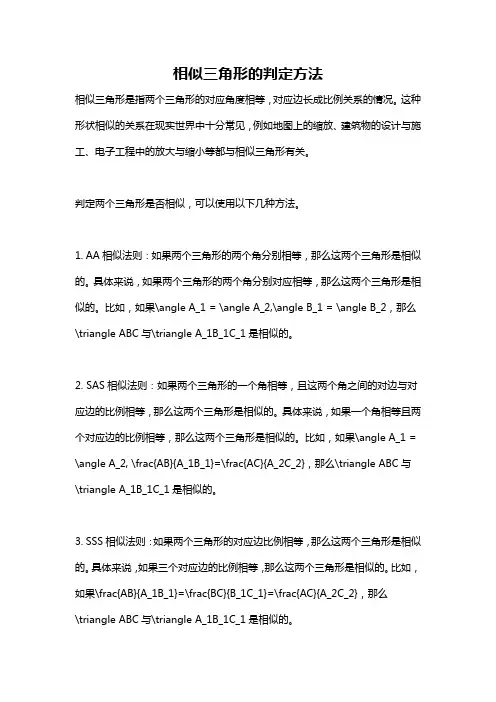 相似三角形的判定方法

相似三角形是指两个三角形的对应角度相等，对应边长成比例关系的情况。这种形状相似的关系在现实世界中十分常见，例如地图上的缩放、建筑物的设计与施工、电子工程中的放大与缩小等都与相似三角形有关。

判定两个三角形是否相似，可以使用以下几种方法。

1. AA 相似法则：如果两个三角形的两个角分别相等，那么这两个三角形是相似的。具体来说，如果两个三角形的两个角分别对应相等，那么这两个三角形是相似的。比如，如果\angle A_1 = \angle A_2,\angle B_1 = \angle B_2，那么\triangle ABC 与\triangle A_1B_1C_1 是相似的。

2. SAS 相似法则：如果两个三角形的一个角相等，且这两个角之间的对边与对应边的比例相等，那么这两个三角形是相似的。具体来说，如果一个角相等且两个对应边的比例相等，那么这两个三角形是相似的。比如，如果\angle A_1 = \angle A_2, \frac{AB}{A_1B_1}=\frac{AC}{A_2C_2}，那么\triangle ABC 与\triangle A_1B_1C_1 是相似的。

3. SSS 相似法则：如果两个三角形的对应边比例相等，那么这两个三角形是相似的。具体来说，如果三个对应边的比例相等，那么这两个三角形是相似的。比如，如果\frac{AB}{A_1B_1}=\frac{BC}{B_1C_1}=\frac{AC}{A_2C_2}，那么\triangle ABC 与\triangle A_1B_1C_1 是相似的。